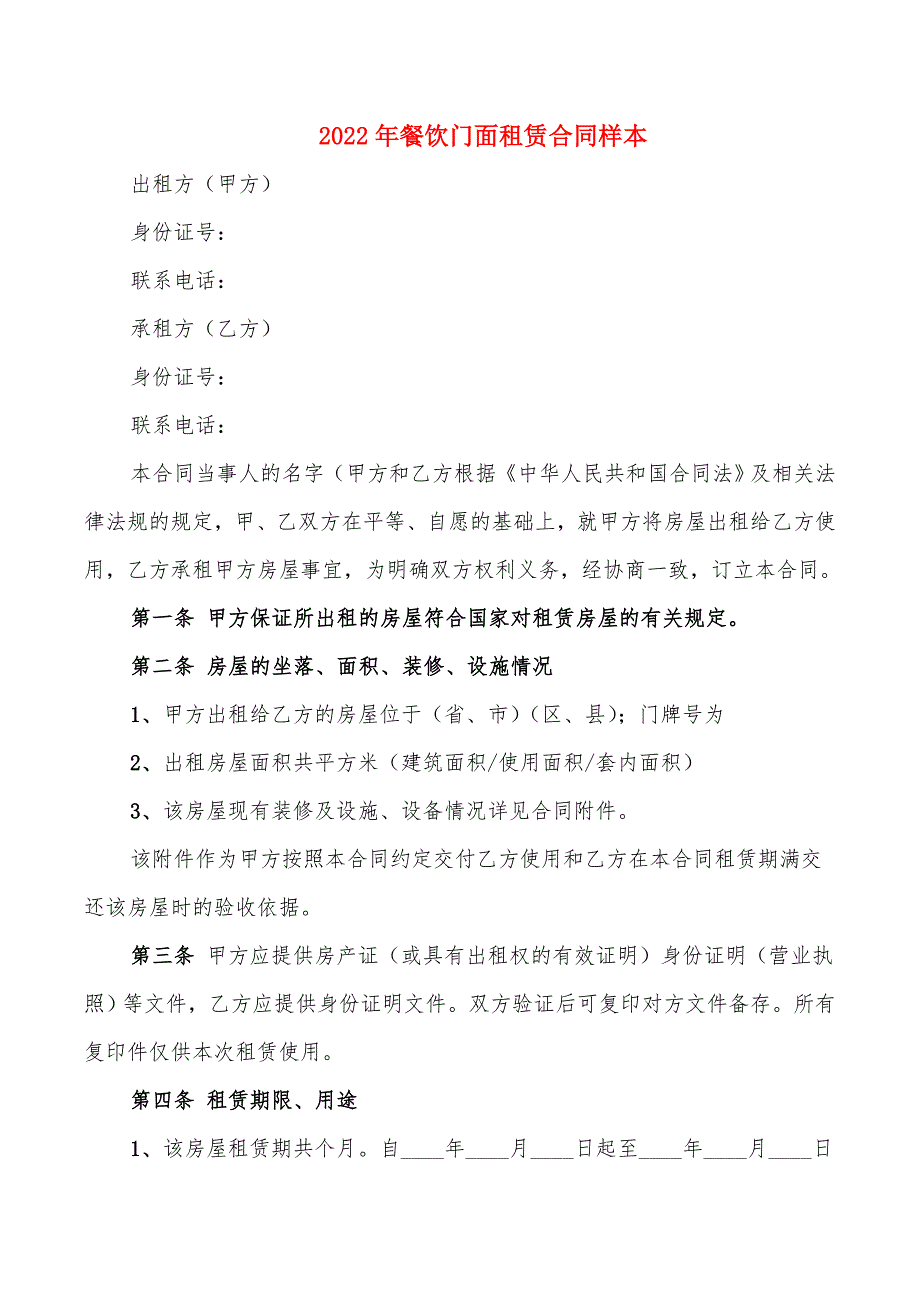 2022年餐饮门面租赁合同样本

出租方（甲方）

身份证号：

联系电话：

承租方（乙方）

身份证号：

联系电话：

本合同当事人的名字（甲方和乙方根据《中华人民共和国合同法》及相关法律法规的规定，甲、乙双方在平等、自愿的基础上，就甲方将房屋出租给乙方使用，乙方承租甲方房屋事宜，为明确双方权利义务，经协商一致，订立本合同。

第一条 甲方保证所出租的房屋符合国家对租赁房屋的有关规定。

第二条 房屋的坐落、面积、装修、设施情况

1、甲方出租给乙方的房屋位于（省、市）（区、县）；门牌号为

2、出租房屋面积共平方米（建筑面积/使用面积/套内面积）

3、该房屋现有装修及设施、设备情况详见合同附件。

该附件作为甲方按照本合同约定交付乙方使用和乙方在本合同租赁期满交还该房屋时的验收依据。

第三条 甲方应提供房产证（或具有出租权的有效证明）身份证明（营业执照）等文件，乙方应提供身份证明文件。双方验证后可复印对方文件备存。所有复印件仅供本次租赁使用。

第四条 租赁期限、用途

1、该房屋租赁期共个月。自____年____月____日起至____年____月____日